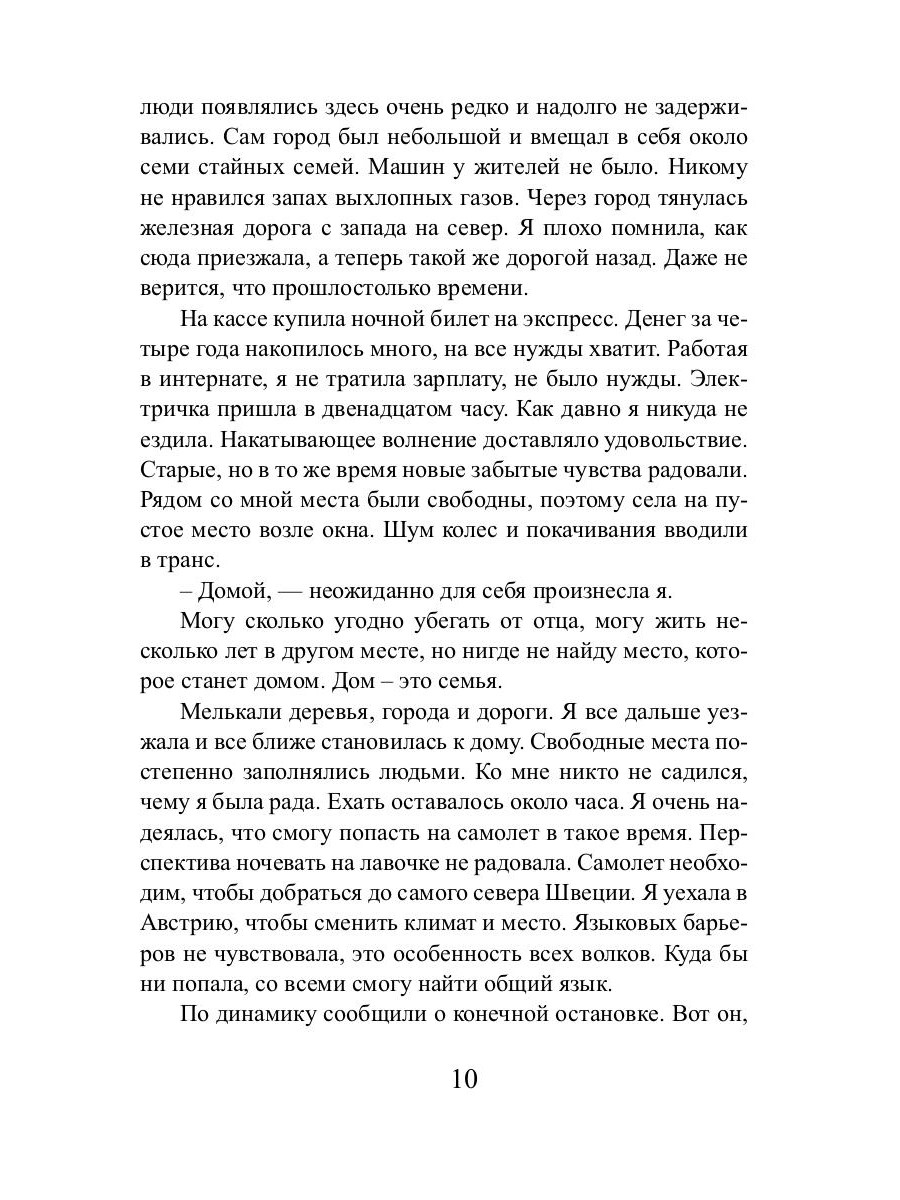 люди появлялись здесь очень редко и надолго не задерживались. Сам город был небольшой и вмещал в себя около семи стайных семей. Машин у жителей не было. Никому не нравился запах выхлопных газов. Через город тянулась железная дорога с запада на север. Я плохо помнила, как сюда приезжала, а теперь такой же дорогой назад. Даже не верится, что прошлостолько времени.

На кассе купила ночной билет на экспресс. Денег за четыре года накопилось много, на все нужды хватит. Работая в интернате, я не тратила зарплату, не было нужды. Электричка пришла в двенадцатом часу. Как давно я никуда не ездила. Накатывающее волнение доставляло удовольствие. Старые, но в то же время новые забытые чувства радовали. Рядом со мной места были свободны, поэтому села на пустое место возле окна. Шум колес и покачивания вводили в транс.

– Домой, — неожиданно для себя произнесла я.

Могу сколько угодно убегать от отца, могу жить несколько лет в другом месте, но нигде не найду место, которое станет домом. Дом – это семья.

Мелькали деревья, города и дороги. Я все дальше уезжала и все ближе становилась к дому. Свободные места постепенно заполнялись людьми. Ко мне никто не садился, чему я была рада. Ехать оставалось около часа. Я очень надеялась, что смогу попасть на самолет в такое время. Перспектива ночевать на лавочке не радовала. Самолет необходим, чтобы добраться до самого севера Швеции. Я уехала в Австрию, чтобы сменить климат и место. Языковых барьеров не чувствовала, это особенность всех волков. Куда бы ни попала, со всеми смогу найти общий язык.

По динамику сообщили о конечной остановке. Вот он,

10